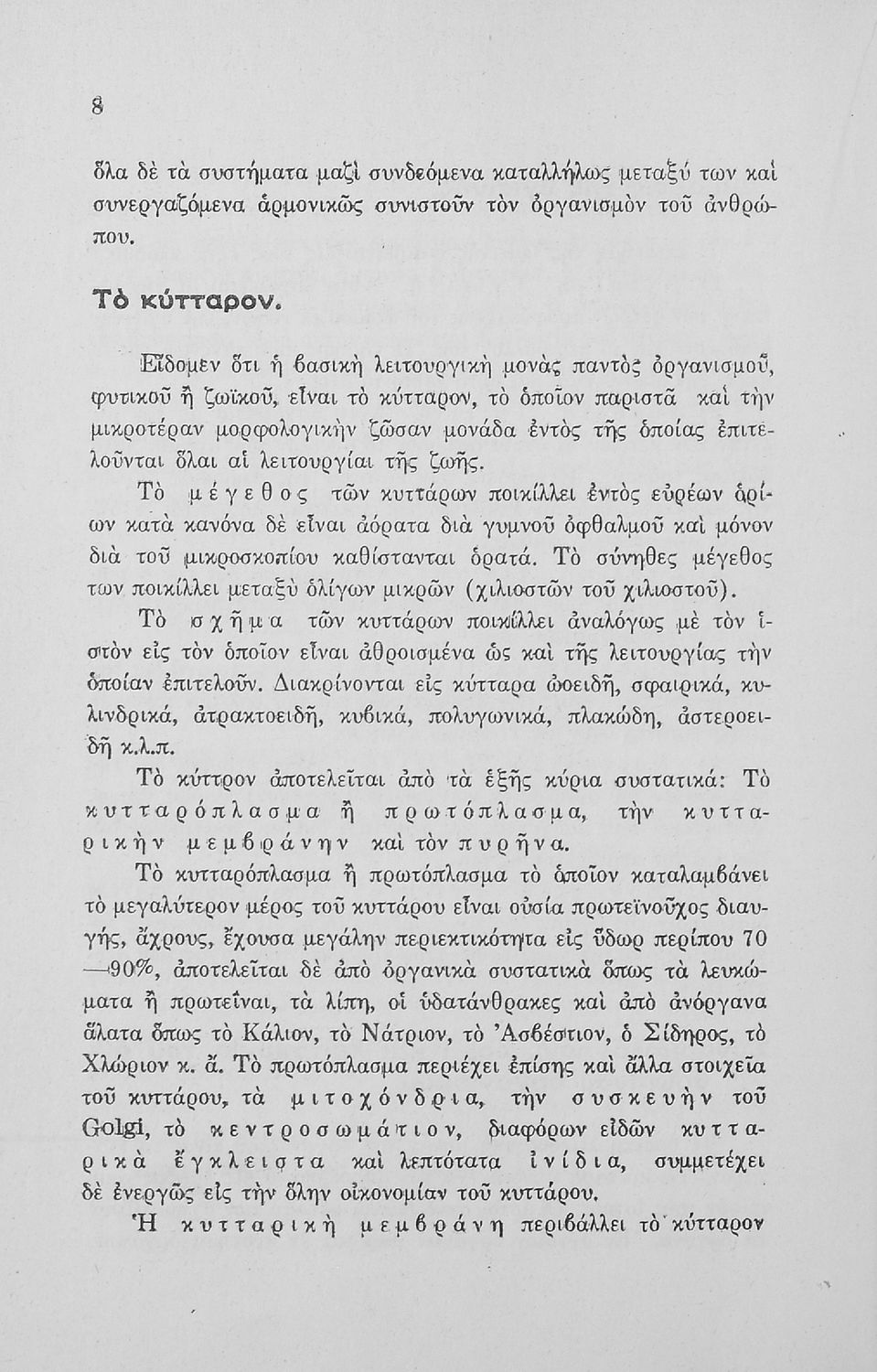 8

ὅλα δὲ τὰ συστήματα μαζὶ συνδεόμενα καταλλήλως μεταξύ των καὶ συνεργαζόμενα ἁρμονικῶς συνιστοῦν τὸν ὀργανισμὸν τοῦ ἀνθρώπου.

Τὸ κύτταρον.

Εἴδομεν ὅτι ἡ βασικὴ λειτουργικὴ μονὰς παντὸς ὀργανισμοῦ, φυτικοῦ ἢ ζωϊκοῦ, εἶναι τὸ κύτταρον, τὸ ὁποῖον παριστᾶ καὶ τὴν μικροτέραν μορφολογικὴν ζῶσαν μονάδα ἐντὸς τῆς ὁποίας ἐπιτελοῦνται ὅλαι αἱ λειτουργίαι τῆς ζωῆς.

Τὸ μέγεθος τῶν κυττάρων ποικίλλει ἐντὸς εὐρέων ὁρίων κατὰ κανόνα δὲ εἶναι ἀόρατα διὰ γυμνοῦ ὀφθαλμοῦ καὶ μόνον διὰ τοῦ μικροσκοπίου καθίστανται ὁρατά. Τὸ σύνηθες μέγεθος των ποικίλλει μεταξὺ ὀλίγων μικρῶν (χιλιοστῶν τοῦ χιλιοστοῦ).

Τὸ σχῆμα τῶν κυττάρων ποικίλλει ἀναλόγως μὲ τὸν ἱστὸν εἰς τὸν ὁποῖον εἶναι ἀθροισμένα ὡς καὶ τῆς λειτουργίας τὴν ὁποίαν ἐπιτελοῦν. Διακρίνονται εἰς κύτταρα ὠοειδῆ, σφαιρικά, κυλινδρικά, ἀτρακτοειδῆ, κυβικά, πολυγωνικά, πλακώδη, ἀστεροειδῆ κ.λ.π.

Τὸ κύττρον ἀποτελεῖται ἀπὸ τὰ ἑξῆς κύρια συστατικά: Τὸ κυτταρόπλασμα ἢ πρωτόπλασμα, τὴν κυτταρικὴν μεμβράνην καὶ τὸν πυρῆνα.

Τὸ κυτταρόπλασμα ἢ πρωτόπλασμα τὸ ὁποῖον καταλαμβάνει τὸ μεγαλύτερον μέρος τοῦ κυττάρου εἶναι οὐσία πρωτεϊνοῦχος διαυγής, ἄχρους, ἔχουσα μεγάλην περιεκτικότητα εἰς ὕδωρ περίπου 70—90%, ἀποτελεῖται δὲ ἀπὸ ὀργανικὰ συστατικὰ ὅπως τὰ λευκώματα ἢ πρωτεῖναι, τὰ λίπη, οἱ ὑδατάνθρακες καὶ ἀπὸ ἀνόργανα ἅλατα ὅπως τὸ Κάλιον, τὸ Νάτριον, τὸ Ἀσβέστιον, ὁ Σίδηρος, τὸ Χλώριον κ. ἄ. Τὸ πρωτόπλασμα περιέχει ἐπίσης καὶ ἄλλα στοιχεῖα τοῦ κυττάρου, τὰ μιτοχόνδρια, τὴν συσκευὴν τοῦ Golgi, τὸ κεντροσωμάτιον, διαφόρων εἰδῶν κυτταρικὰ ἔγκλειστα καὶ λεπτότατα ἰνίδια, συμμετέχει δὲ ἐνεργῶς εἰς τὴν ὅλην οἰκονομίαν τοῦ κυττάρου.

Ἡ κυτταρικὴ μεμβράνη περιβάλλει τὸ κύτταρον